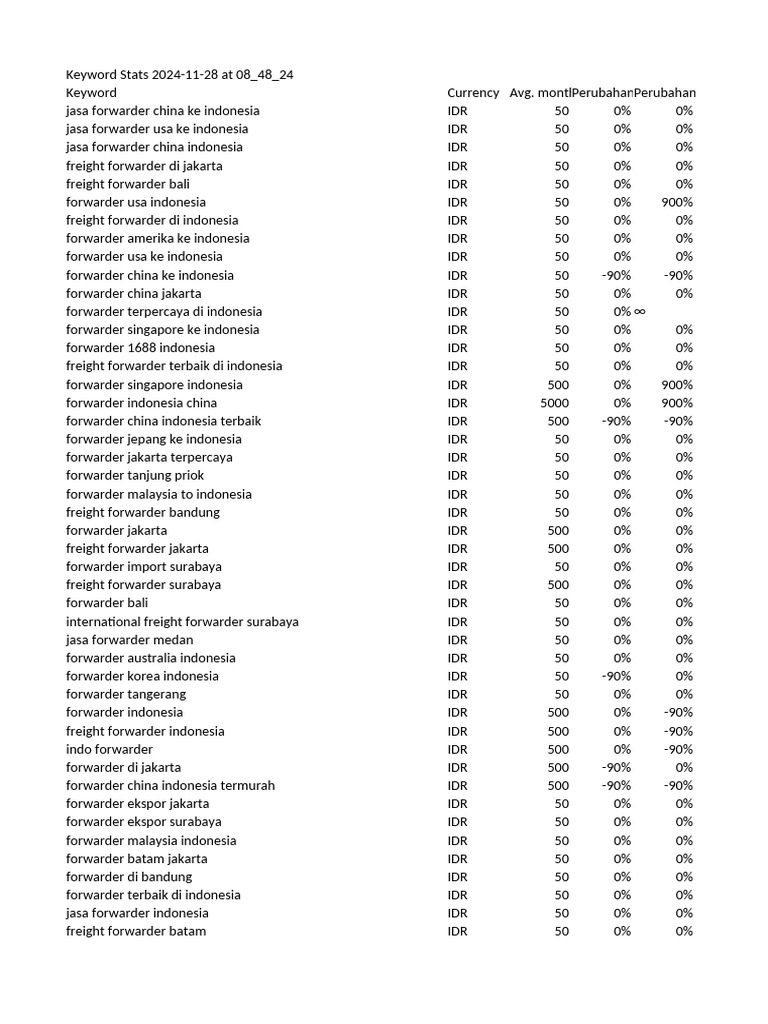 Keyword Stats 2024-11-28 at 08_48_24

| Keyword | Currency | Avg. montl | Perubahan | Perubahan |
|---|---|---|---|---|
| jasa forwarder china ke indonesia | IDR | 50 | 0% | 0% |
| jasa forwarder usa ke indonesia | IDR | 50 | 0% | 0% |
| jasa forwarder china indonesia | IDR | 50 | 0% | 0% |
| freight forwarder di jakarta | IDR | 50 | 0% | 0% |
| freight forwarder bali | IDR | 50 | 0% | 0% |
| forwarder usa indonesia | IDR | 50 | 0% | 900% |
| freight forwarder di indonesia | IDR | 50 | 0% | 0% |
| forwarder amerika ke indonesia | IDR | 50 | 0% | 0% |
| forwarder usa ke indonesia | IDR | 50 | 0% | 0% |
| forwarder china ke indonesia | IDR | 50 | -90% | -90% |
| forwarder china jakarta | IDR | 50 | 0% | 0% |
| forwarder terpercaya di indonesia | IDR | 50 | 0% | ∞ |
| forwarder singapore ke indonesia | IDR | 50 | 0% | 0% |
| forwarder 1688 indonesia | IDR | 50 | 0% | 0% |
| freight forwarder terbaik di indonesia | IDR | 50 | 0% | 0% |
| forwarder singapore indonesia | IDR | 500 | 0% | 900% |
| forwarder indonesia china | IDR | 5000 | 0% | 900% |
| forwarder china indonesia terbaik | IDR | 500 | -90% | -90% |
| forwarder jepang ke indonesia | IDR | 50 | 0% | 0% |
| forwarder jakarta terpercaya | IDR | 50 | 0% | 0% |
| forwarder tanjung priok | IDR | 50 | 0% | 0% |
| forwarder malaysia to indonesia | IDR | 50 | 0% | 0% |
| freight forwarder bandung | IDR | 50 | 0% | 0% |
| forwarder jakarta | IDR | 500 | 0% | 0% |
| freight forwarder jakarta | IDR | 500 | 0% | 0% |
| forwarder import surabaya | IDR | 50 | 0% | 0% |
| freight forwarder surabaya | IDR | 500 | 0% | 0% |
| forwarder bali | IDR | 50 | 0% | 0% |
| international freight forwarder surabaya | IDR | 50 | 0% | 0% |
| jasa forwarder medan | IDR | 50 | 0% | 0% |
| forwarder australia indonesia | IDR | 50 | 0% | 0% |
| forwarder korea indonesia | IDR | 50 | -90% | 0% |
| forwarder tangerang | IDR | 50 | 0% | 0% |
| forwarder indonesia | IDR | 500 | 0% | -90% |
| freight forwarder indonesia | IDR | 500 | 0% | -90% |
| indo forwarder | IDR | 500 | 0% | -90% |
| forwarder di jakarta | IDR | 500 | -90% | 0% |
| forwarder china indonesia termurah | IDR | 500 | -90% | -90% |
| forwarder ekspor jakarta | IDR | 50 | 0% | 0% |
| forwarder ekspor surabaya | IDR | 50 | 0% | 0% |
| forwarder malaysia indonesia | IDR | 50 | 0% | 0% |
| forwarder batam jakarta | IDR | 50 | 0% | 0% |
| forwarder di bandung | IDR | 50 | 0% | 0% |
| forwarder terbaik di indonesia | IDR | 50 | 0% | 0% |
| jasa forwarder indonesia | IDR | 50 | 0% | 0% |
| freight forwarder batam | IDR | 50 | 0% | 0% |